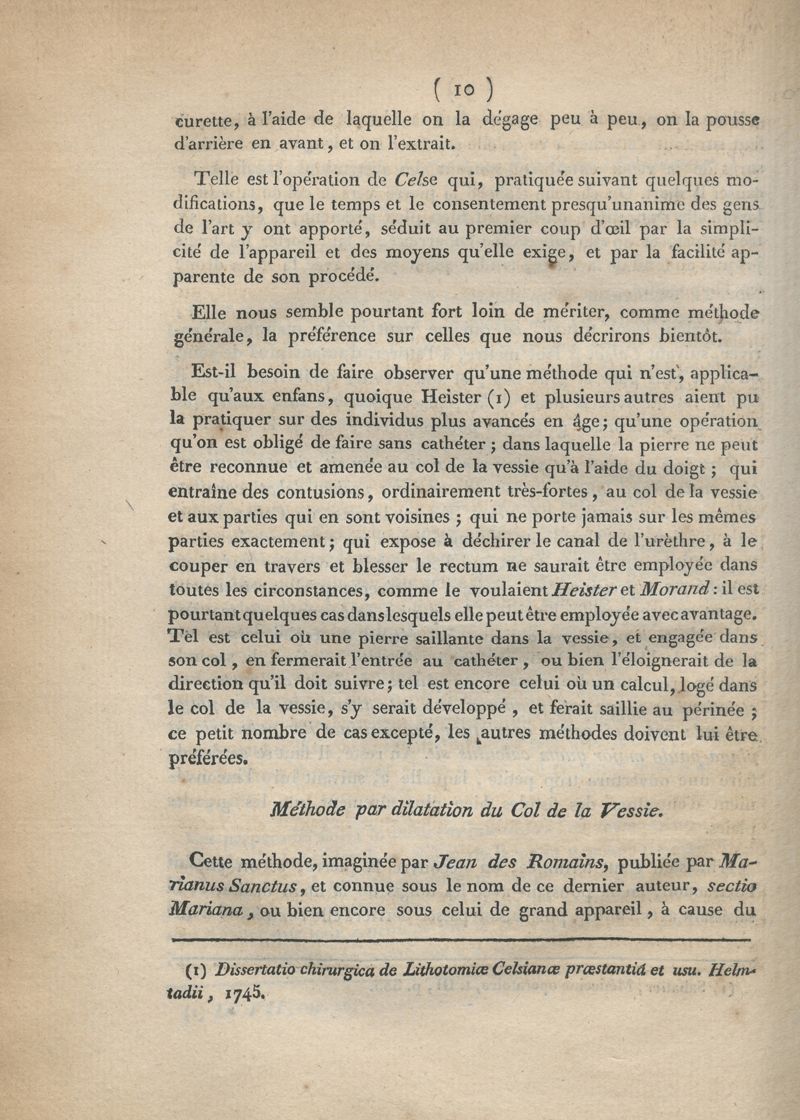 ( 10 )

curette, à l'aide de laquelle on la dégage peu à peu, on la pousse d'arrière en avant, et on l'extrait.

Telle est l'opération de Celse qui, pratiquée suivant quelques modifications, que le temps et le consentement presqu'unanime des gens de l'art y ont apporté, séduit au premier coup d'œil par la simplicité de l'appareil et des moyens qu'elle exige, et par la facilité apparente de son procédé.

Elle nous semble pourtant fort loin de mériter, comme méthode générale, la préférence sur celles que nous décrirons bientôt.

Est-il besoin de faire observer qu'une méthode qui n'est, applicable qu'aux enfans, quoique Heister (1) et plusieurs autres aient pu la pratiquer sur des individus plus avancés en âge; qu'une opération qu'on est obligé de faire sans cathéter ; dans laquelle la pierre ne peut être reconnue et amenée au col de la vessie qu'à l'aide du doigt ; qui entraîne des contusions, ordinairement très-fortes, au col de la vessie et aux parties qui en sont voisines ; qui ne porte jamais sur les mêmes parties exactement; qui expose à déchirer le canal de l'urèthre, à le couper en travers et blesser le rectum ne saurait être employée dans toutes les circonstances, comme le voulaient Heister et Morand : il est pourtant quelques cas dans lesquels elle peut être employée avec avantage. Tel est celui où une pierre saillante dans la vessie, et engagée dans son col, en fermerait l'entrée au cathéter, ou bien l'éloignerait de la direction qu'il doit suivre; tel est encore celui où un calcul, logé dans le col de la vessie, s'y serait développé, et ferait saillie au périnée ; ce petit nombre de cas excepté, les autres méthodes doivent lui être préférées.

Méthode par dilatation du Col de la Vessie.

Cette méthode, imaginée par Jean des Romains, publiée par Marianus Sanctus, et connue sous le nom de ce dernier auteur, sectio Mariana, ou bien encore sous celui de grand appareil, à cause du

(1) Dissertatio chirurgica de Lithotomiæ Celsianæ præstantiâ et usu. Helmtadii, 1745.